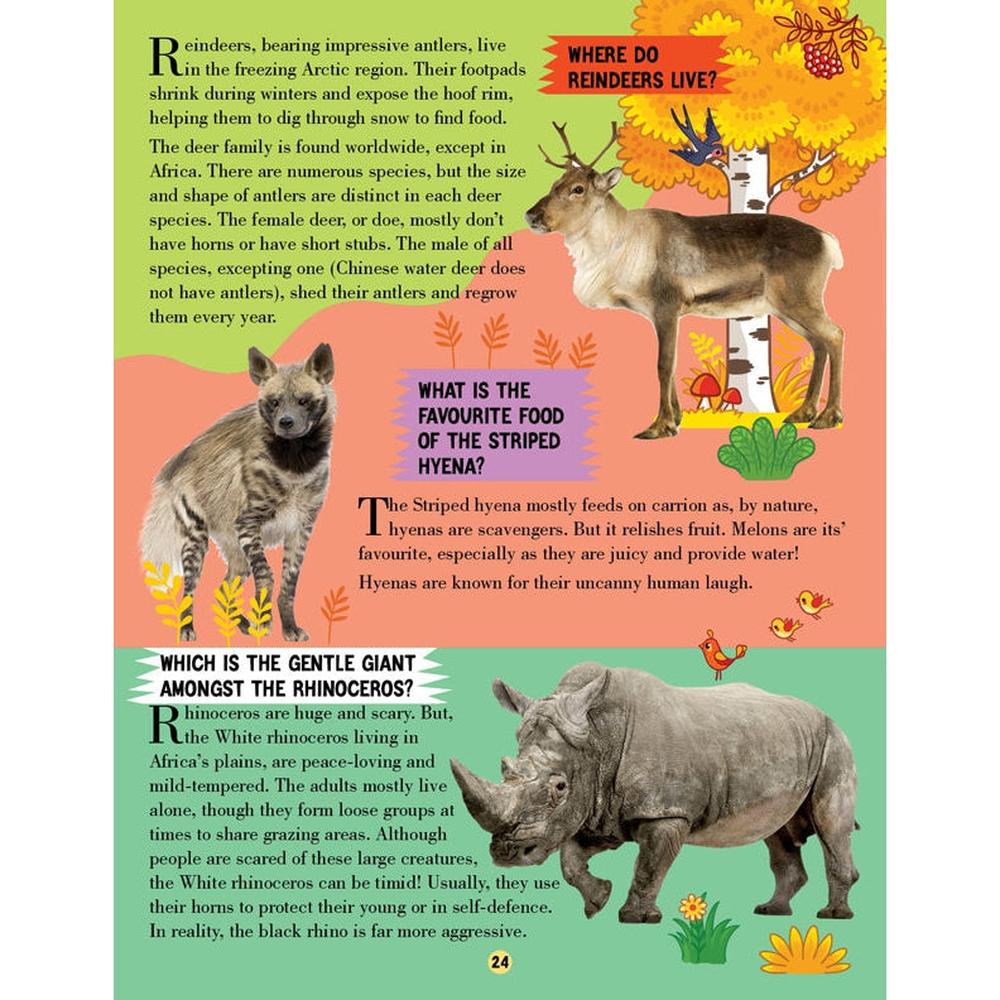 WHERE DO REINDEERS LIVE?

Reindeers, bearing impressive antlers, live in the freezing Arctic region. Their footpads shrink during winters and expose the hoof rim, helping them to dig through snow to find food.

The deer family is found worldwide, except in Africa. There are numerous species, but the size and shape of antlers are distinct in each deer species. The female deer, or doe, mostly don't have horns or have short stubs. The male of all species, excepting one (Chinese water deer does not have antlers), shed their antlers and regrow them every year.

WHAT IS THE FAVOURITE FOOD OF THE STRIPED HYENA?

The Striped hyena mostly feeds on carrion as, by nature, hyenas are scavengers. But it relishes fruit. Melons are its' favourite, especially as they are juicy and provide water! Hyenas are known for their uncanny human laugh.

WHICH IS THE GENTLE GIANT AMONGST THE RHINOCEROS?

Rhinoceros are huge and scary. But, the White rhinoceros living in Africa's plains, are peace-loving and mild-tempered. The adults mostly live alone, though they form loose groups at times to share grazing areas. Although people are scared of these large creatures, the White rhinoceros can be timid! Usually, they use their horns to protect their young or in self-defence. In reality, the black rhino is far more aggressive.

24